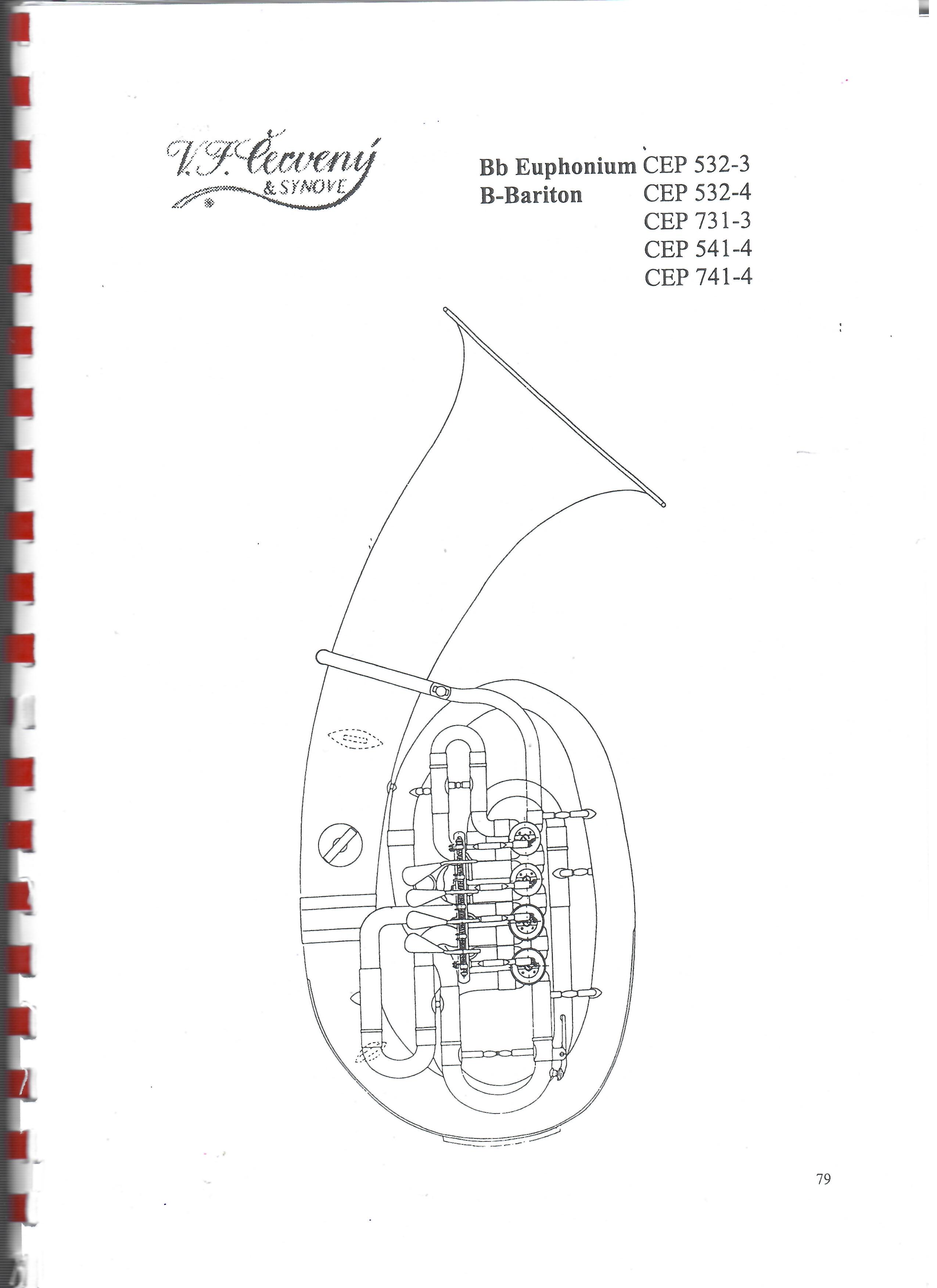 V. F. Červený & SYNOVÉ

Bb Euphonium CEP 532-3
B-Bariton CEP 532-4
CEP 731-3
CEP 541-4
CEP 741-4

79